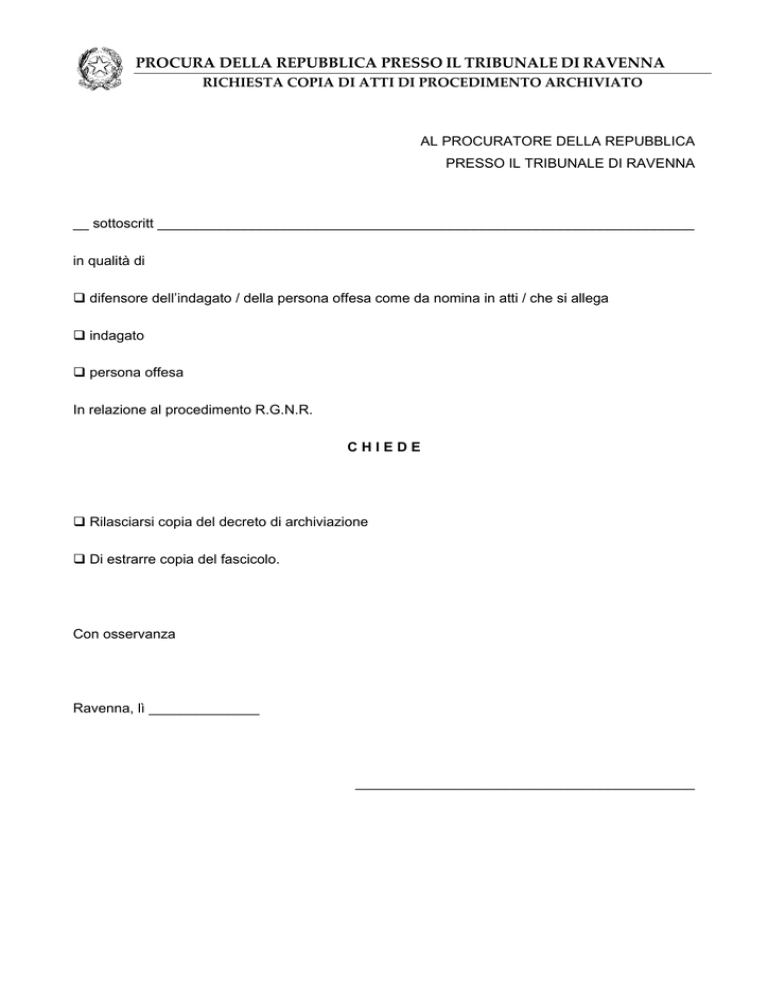 PROCURA DELLA REPUBBLICA PRESSO IL TRIBUNALE DI RAVENNA
RICHIESTA COPIA DI ATTI DI PROCEDIMENTO ARCHIVIATO

AL PROCURATORE DELLA REPUBBLICA
PRESSO IL TRIBUNALE DI RAVENNA

____ sottoscritt ____

in qualità di

☐ difensore dell'indagato / della persona offesa come da nomina in atti / che si allega

☐ indagato

☐ persona offesa

In relazione al procedimento R.G.N.R.

C H I E D E

☐ Rilasciarsi copia del decreto di archiviazione

☐ Di estrarre copia del fascicolo.

Con osservanza

Ravenna, lì ____

____